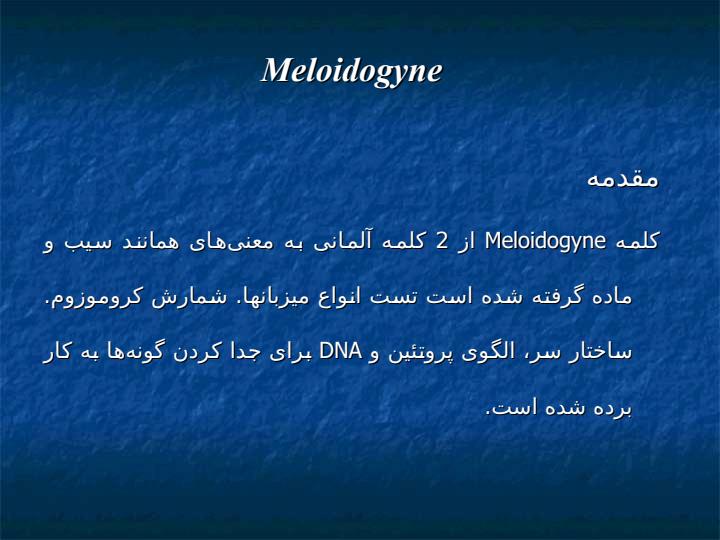 Meloidogyne

مقدمه

کلمه Meloidogyne از 2 کلمه آلمانی به معنی‌های همانند سیب و ماده گرفته شده است تست انواع میزبانها. شمارش کروموزوم. ساختار سر، الگوی پروتئین و DNA برای جدا کردن گونه‌ها به کار برده شده است.